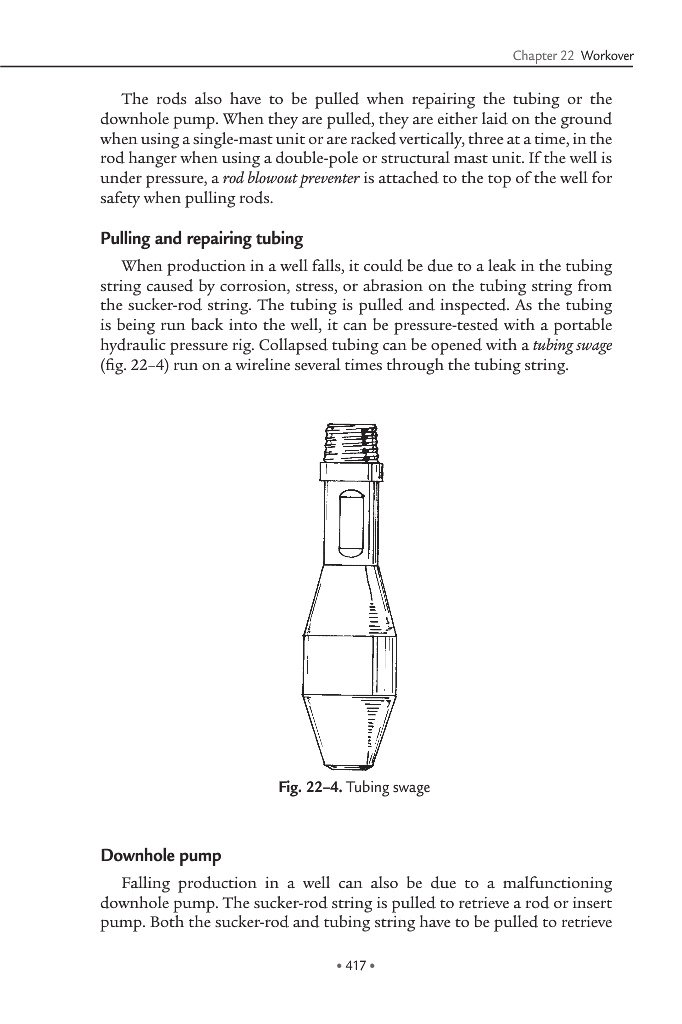 Chapter 22 Workover

The rods also have to be pulled when repairing the tubing or the downhole pump. When they are pulled, they are either laid on the ground when using a single-mast unit or are racked vertically, three at a time, in the rod hanger when using a double-pole or structural mast unit. If the well is under pressure, a rod blowout preventer is attached to the top of the well for safety when pulling rods.

Pulling and repairing tubing

When production in a well falls, it could be due to a leak in the tubing string caused by corrosion, stress, or abrasion on the tubing string from the sucker-rod string. The tubing is pulled and inspected. As the tubing is being run back into the well, it can be pressure-tested with a portable hydraulic pressure rig. Collapsed tubing can be opened with a tubing swage (fig. 22–4) run on a wireline several times through the tubing string.

Fig. 22–4. Tubing swage

Downhole pump

Falling production in a well can also be due to a malfunctioning downhole pump. The sucker-rod string is pulled to retrieve a rod or insert pump. Both the sucker-rod and tubing string have to be pulled to retrieve

• 417 •